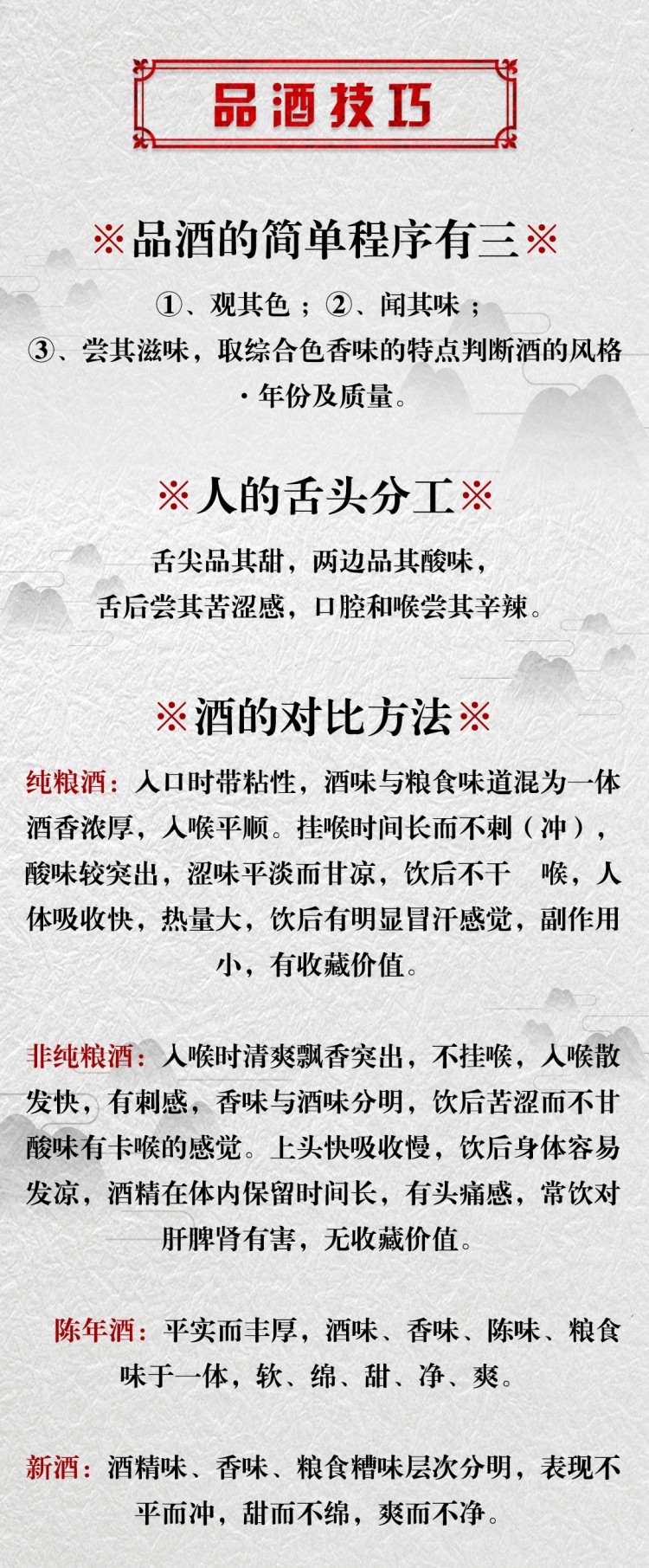 品酒技巧

※品酒的简单程序有三※

①、观其色；②、闻其味；
③、尝其滋味，取综合色香味的特点判断酒的风格·年份及质量。

※人的舌头分工※

舌尖品其甜，两边品其酸味，
舌后尝其苦涩感，口腔和喉尝其辛辣。

※酒的对比方法※

纯粮酒：入口时带粘性，酒味与粮食味道混为一体酒香浓厚，入喉平顺。挂喉时间长而不刺（冲），酸味较突出，涩味平淡而甘凉，饮后不干 喉，人体吸收快，热量大，饮后有明显冒汗感觉，副作用小，有收藏价值。

非纯粮酒：入喉时清爽飘香突出，不挂喉，入喉散发快，有刺感，香味与酒味分明，饮后苦涩而不甘酸味有卡喉的感觉。上头快吸收慢，饮后身体容易发凉，酒精在体内保留时间长，有头痛感，常饮对肝脾肾有害，无收藏价值。

陈年酒：平实而丰厚，酒味、香味、陈味、粮食味于一体，软、绵、甜、净、爽。

新酒：酒精味、香味、粮食糟味层次分明，表现不平而冲，甜而不绵，爽而不净。